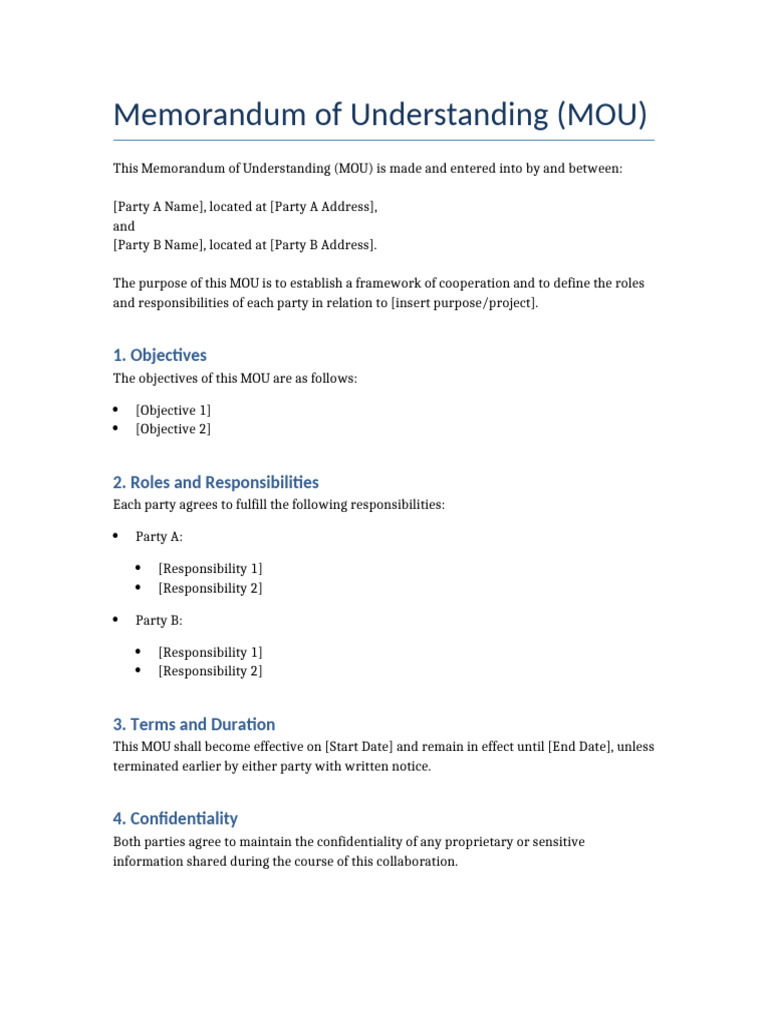 Memorandum of Understanding (MOU)

This Memorandum of Understanding (MOU) is made and entered into by and between:

[Party A Name], located at [Party A Address],
and
[Party B Name], located at [Party B Address].

The purpose of this MOU is to establish a framework of cooperation and to define the roles and responsibilities of each party in relation to [insert purpose/project].

1. Objectives

The objectives of this MOU are as follows:

• [Objective 1]
• [Objective 2]

2. Roles and Responsibilities

Each party agrees to fulfill the following responsibilities:

• Party A:

• [Responsibility 1]
• [Responsibility 2]

• Party B:

• [Responsibility 1]
• [Responsibility 2]

3. Terms and Duration

This MOU shall become effective on [Start Date] and remain in effect until [End Date], unless terminated earlier by either party with written notice.

4. Confidentiality

Both parties agree to maintain the confidentiality of any proprietary or sensitive information shared during the course of this collaboration.